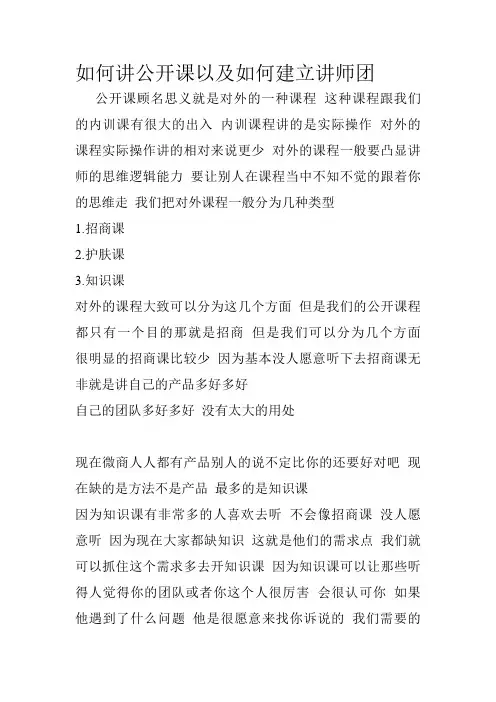 如何讲公开课以及如何建立讲师团

公开课顾名思义就是对外的一种课程 这种课程跟我们的内训课有很大的出入 内训课程讲的是实际操作 对外的课程实际操作讲的相对来说更少 对外的课程一般要凸显讲师的思维逻辑能力 要让别人在课程当中不知不觉的跟着你的思维走 我们把对外课程一般分为几种类型

1.招商课

2.护肤课

3.知识课

对外的课程大致可以分为这几个方面 但是我们的公开课程都只有一个目的那就是招商 但是我们可以分为几个方面 很明显的招商课比较少 因为基本没人愿意听下去招商课无非就是讲自己的产品多好多好

自己的团队多好多好 没有太大的用处

现在微商人人都有产品别人的说不定比你的还要好对吧 现在缺的是方法不是产品 最多的是知识课

因为知识课有非常多的人喜欢去听 不会像招商课 没人愿意听 因为现在大家都缺知识 这就是他们的需求点 我们就可以抓住这个需求多去开知识课 因为知识课可以让那些听得人觉得你的团队或者你这个人很厉害 会很认可你 如果他遇到了什么问题 他是很愿意来找你诉说的 我们需要的